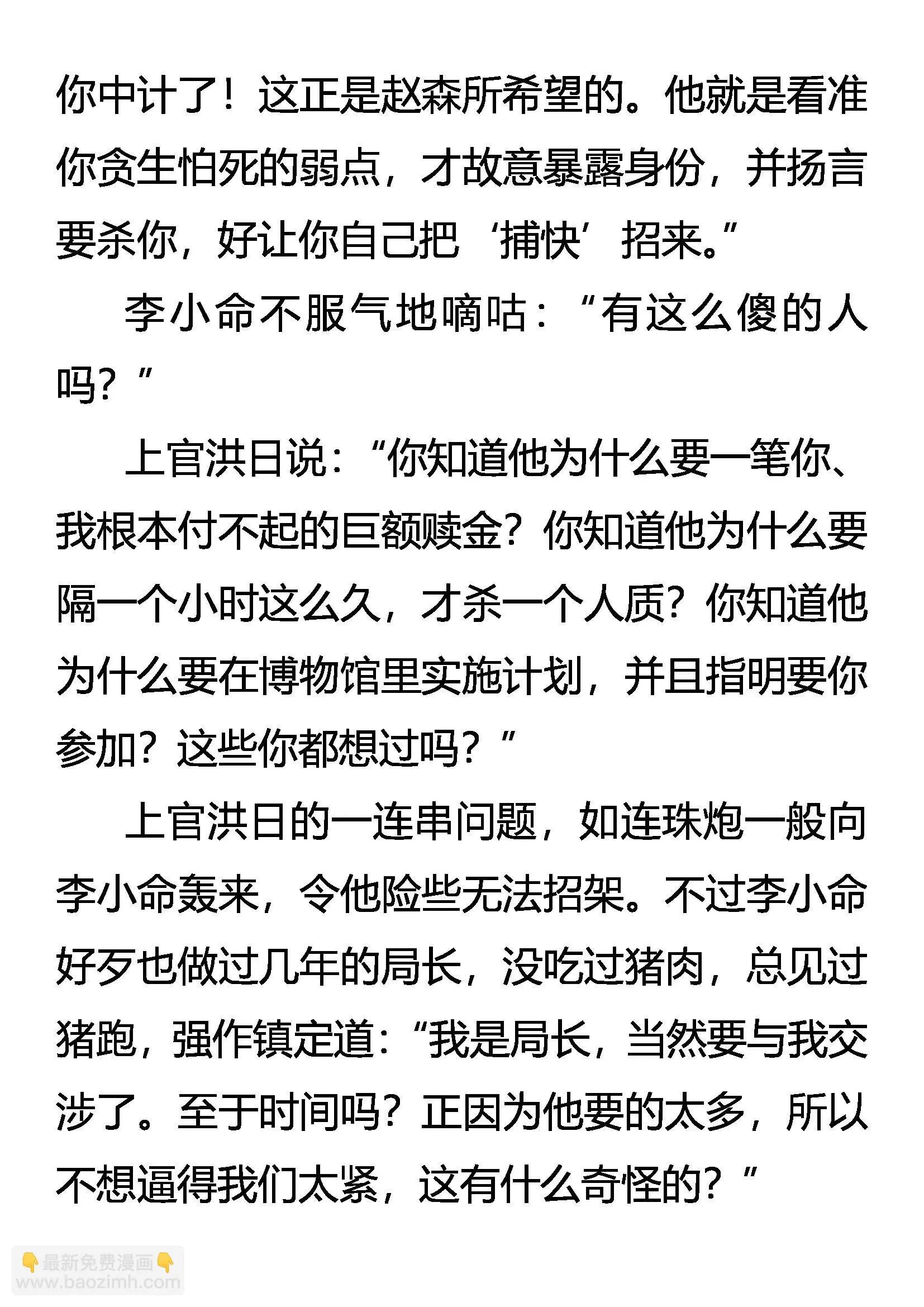 你中计了！这正是赵森所希望的。他就是看准你贪生怕死的弱点，才故意暴露身份，并扬言要杀你，好让你自己把‘捕快’招来。”

李小命不服气地嘀咕：“有这么傻的人吗？”

上官洪日说：“你知道他为什么要一笔你、我根本付不起的巨额赎金？你知道他为什么要隔一个小时这么久，才杀一个人质？你知道他为什么要在博物馆里实施计划，并且指明要你参加？这些你都想过吗？”

上官洪日的一连串问题，如连珠炮一般向李小命轰来，令他险些无法招架。不过李小命好歹也做过几年的局长，没吃过猪肉，总见过猪跑，强作镇定道：“我是局长，当然要与我交涉了。至于时间吗？正因为他要的太多，所以不想逼得我们太紧，这有什么奇怪的？”

👇最新免费漫画👇
www.baozimh.com